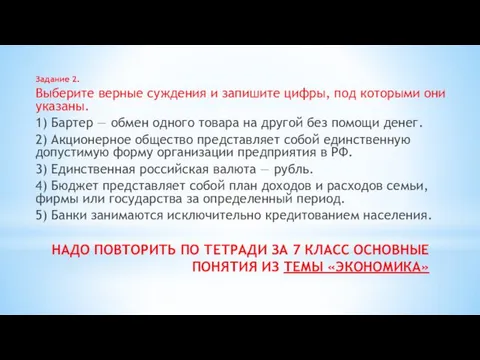 Задание 2.
Выберите верные суждения и запишите цифры, под которыми они указаны.
1) Бартер — обмен одного товара на другой без помощи денег.
2) Акционерное общество представляет собой единственную допустимую форму организации предприятия в РФ.
3) Единственная российская валюта — рубль.
4) Бюджет представляет собой план доходов и расходов семьи, фирмы или государства за определенный период.
5) Банки занимаются исключительно кредитованием населения.

НАДО ПОВТОРИТЬ ПО ТЕТРАДИ ЗА 7 КЛАСС ОСНОВНЫЕ ПОНЯТИЯ ИЗ ТЕМЫ «ЭКОНОМИКА»